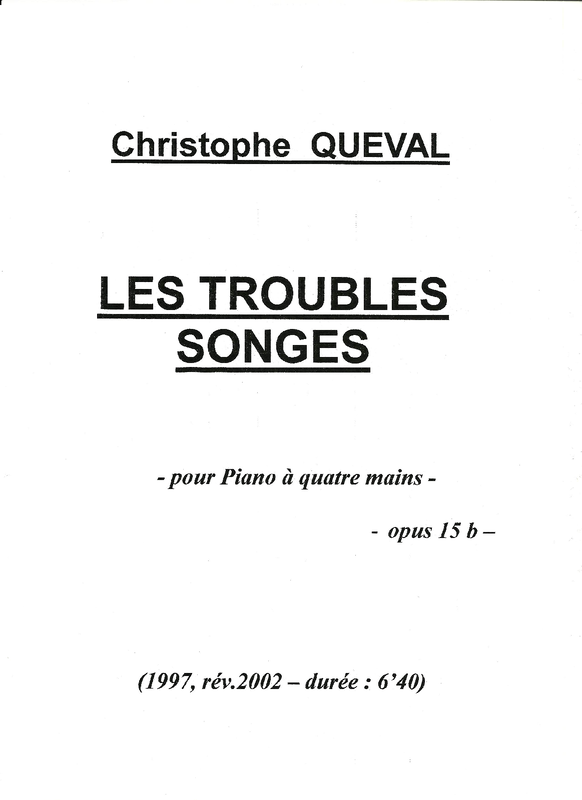 Christophe QUEVAL

LES TROUBLES SONGES

- pour Piano à quatre mains -

- opus 15 b –

(1997, rév.2002 – durée : 6’40)